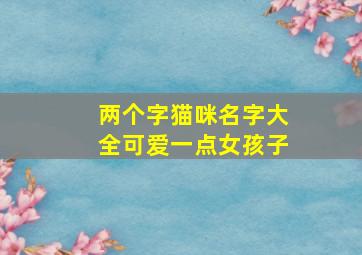 两个字猫咪名字大全可爱一点女孩子